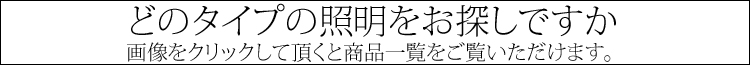 どのタイプの照明をお探しですか
画像をクリックして頂くと商品一覧をご覧いただけます。